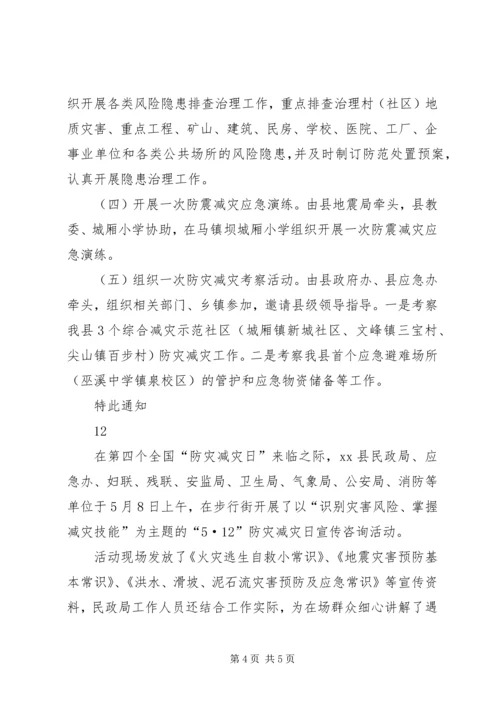 织开展各类风险隐患排查治理工作，重点排查治理村（社区）地质灾害、重点工程、矿山、建筑、民房、学校、医院、工厂、企事业单位和各类公共场所的风险隐患，并及时制订防范处置预案，认真开展隐患治理工作。

（四）开展一次防震减灾应急演练。由县地震局牵头，县教委、城厢小学协助，在马镇坝城厢小学组织开展一次防震减灾应急演练。

（五）组织一次防灾减灾考察活动。由县政府办、县应急办牵头，组织相关部门、乡镇参加，邀请县级领导指导。一是考察我县3个综合减灾示范社区（城厢镇新城社区、文峰镇三宝村、尖山镇百步村）防灾减灾工作。二是考察我县首个应急避难场所（巫溪中学镇泉校区）的管护和应急物资储备等工作。

特此通知

12

在第四个全国“防灾减灾日”来临之际，xx县民政局、应急办、妇联、残联、安监局、卫生局、气象局、公安局、消防等单位于5月8日上午，在步行街开展了以“识别灾害风险、掌握减灾技能”为主题的“5·12”防灾减灾日宣传咨询活动。

活动现场发放了《火灾逃生自救小常识》、《地震灾害预防基本常识》、《洪水、滑坡、泥石流灾害预防及应急常识》等宣传资料，民政局工作人员还结合工作实际，为在场群众细心讲解了遇

第4页 共5页